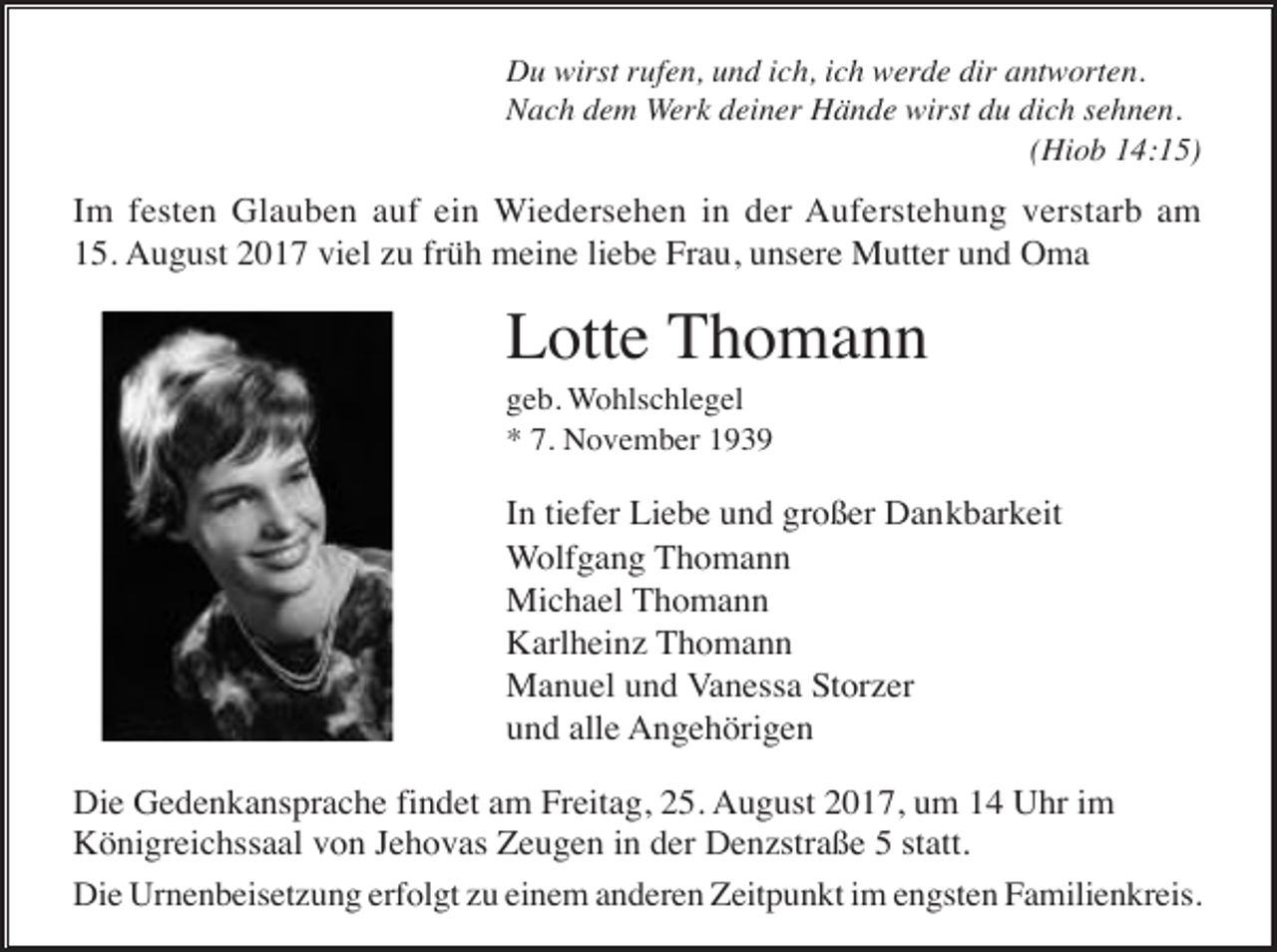 Du wirst rufen, und ich, ich werde dir antworten.
Nach dem Werk deiner Hände wirst du dich sehnen.
(Hiob 14:15)

Im festen Glauben auf ein Wiedersehen in der Auferstehung verstarb am 15. August 2017 viel zu früh meine liebe Frau, unsere Mutter und Oma

Lotte Thomann

geb. Wohlschlegel
* 7. November 1939

In tiefer Liebe und großer Dankbarkeit
Wolfgang Thomann
Michael Thomann
Karlheinz Thomann
Manuel und Vanessa Storzer
und alle Angehörigen

Die Gedenkansprache findet am Freitag, 25. August 2017, um 14 Uhr im Königreichssaal von Jehovas Zeugen in der Denzstraße 5 statt.

Die Urnenbeisetzung erfolgt zu einem anderen Zeitpunkt im engsten Familienkreis.